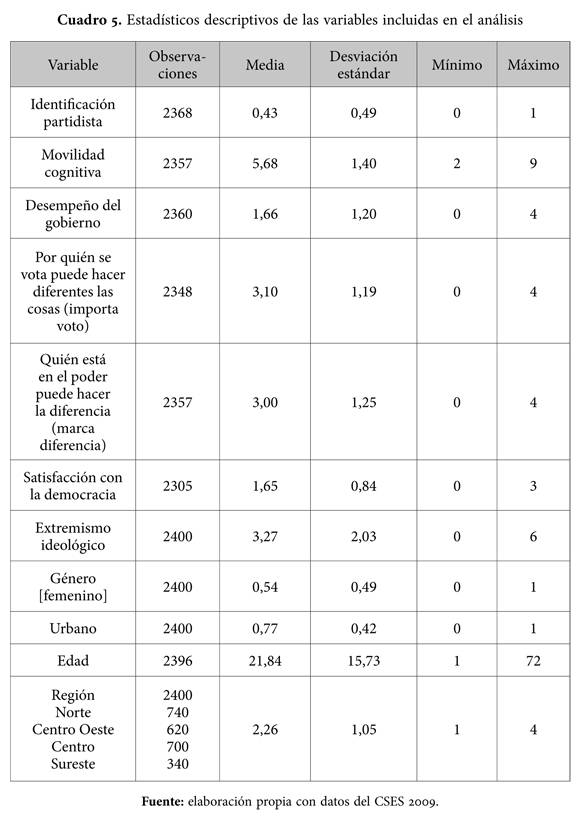 **Cuadro 5.** Estadísticos descriptivos de las variables incluidas en el análisis

| Variable | Observaciones | Media | Desviación estándar | Mínimo | Máximo |
|---|---|---|---|---|---|
| Identificación partidista | 2368 | 0,43 | 0,49 | 0 | 1 |
| Movilidad cognitiva | 2357 | 5,68 | 1,40 | 2 | 9 |
| Desempeño del gobierno | 2360 | 1,66 | 1,20 | 0 | 4 |
| Por quién se vota puede hacer diferentes las cosas (importa voto) | 2348 | 3,10 | 1,19 | 0 | 4 |
| Quién está en el poder puede hacer la diferencia (marca diferencia) | 2357 | 3,00 | 1,25 | 0 | 4 |
| Satisfacción con la democracia | 2305 | 1,65 | 0,84 | 0 | 3 |
| Extremismo ideológico | 2400 | 3,27 | 2,03 | 0 | 6 |
| Género [femenino] | 2400 | 0,54 | 0,49 | 0 | 1 |
| Urbano | 2400 | 0,77 | 0,42 | 0 | 1 |
| Edad | 2396 | 21,84 | 15,73 | 1 | 72 |
| Región Norte Centro Oeste Centro Sureste | 2400 740 620 700 340 | 2,26 | 1,05 | 1 | 4 |

**Fuente:** elaboración propia con datos del CSES 2009.